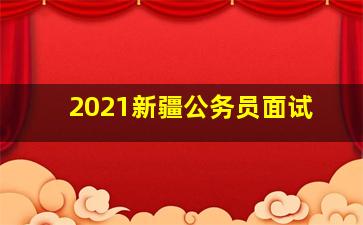 2021新疆公务员面试